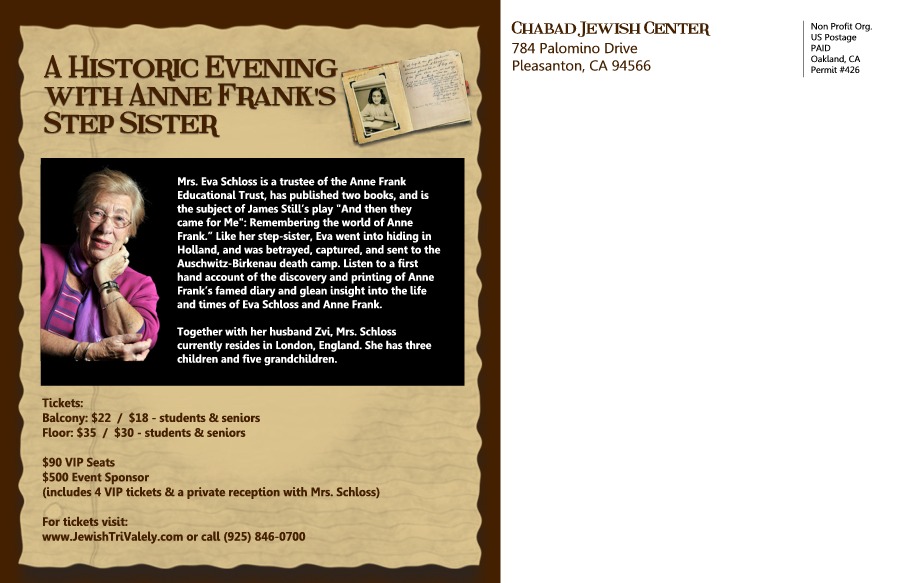 A HISTORIC EVENING WITH ANNE FRANK'S STEP SISTER

Mrs. Eva Schloss is a trustee of the Anne Frank Educational Trust, has published two books, and is the subject of James Still's play "And then they came for Me": Remembering the world of Anne Frank." Like her step-sister, Eva went into hiding in Holland, and was betrayed, captured, and sent to the Auschwitz-Birkenau death camp. Listen to a first hand account of the discovery and printing of Anne Frank's famed diary and glean insight into the life and times of Eva Schloss and Anne Frank.

Together with her husband Zvi, Mrs. Schloss currently resides in London, England. She has three children and five grandchildren.

Tickets:
Balcony: $22 / $18 - students & seniors
Floor: $35 / $30 - students & seniors

$90 VIP Seats
$500 Event Sponsor
(includes 4 VIP tickets & a private reception with Mrs. Schloss)

For tickets visit:
www.JewishTriValely.com or call (925) 846-0700

CHABAD JEWISH CENTER
784 Palomino Drive
Pleasanton, CA 94566

Non Profit Org.
US Postage
PAID
Oakland, CA
Permit #426